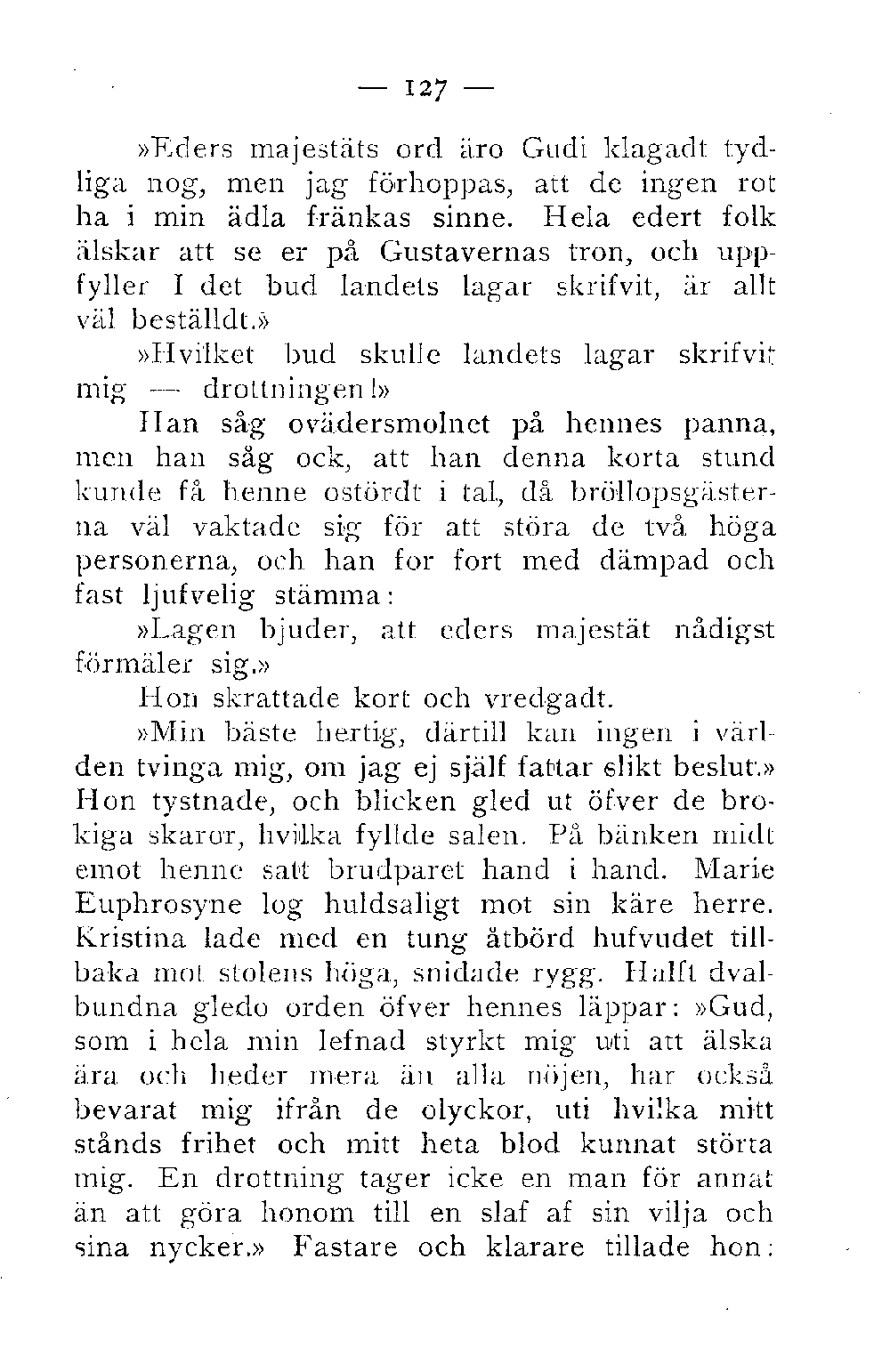 — 127 —

»Eders majestäts ord äro Gudi klagadt tydliga nog, men jag förhoppas, att de ingen rot ha i min ädla fränkas sinne. Hela edert folk älskar att se er på Gustavernas tron, och uppfyller I det bud landets lagar skrifvit, är allt väl beställdt.»

»Hvilket bud skulle landets lagar skrifvit mig — drottningen!»

Han såg ovädersmolnet på hennes panna, men han såg ock, att han denna korta stund kunde få henne ostördt i tal, då bröllopsgästerna väl vaktade sig för att störa de två höga personerna, och han for fort med dämpad och fast ljufvelig stämma:

»Lagen bjuder, att eders majestät nådigst förmäler sig.»

Hon skrattade kort och vredgadt.

»Min bäste hertig, därtill kan ingen i världen tvinga mig, om jag ej själf fattar slikt beslut.» Hon tystnade, och blicken gled ut öfver de brokiga skaror, hvilka fyllde salen. På bänken midt emot henne satt brudparet hand i hand. Marie Euphrosyne log huldsaligt mot sin käre herre. Kristina lade med en tung åtbörd hufvudet tillbaka mot stolens höga, snidade rygg. Halft dvalbundna gledo orden öfver hennes läppar: »Gud, som i hela min lefnad styrkt mig uti att älska ära och heder mera än alla nöjen, har också bevarat mig ifrån de olyckor, uti hvilka mitt stånds frihet och mitt heta blod kunnat störta mig. En drottning tager icke en man för annat än att göra honom till en slaf af sin vilja och sina nycker.» Fastare och klarare tillade hon: